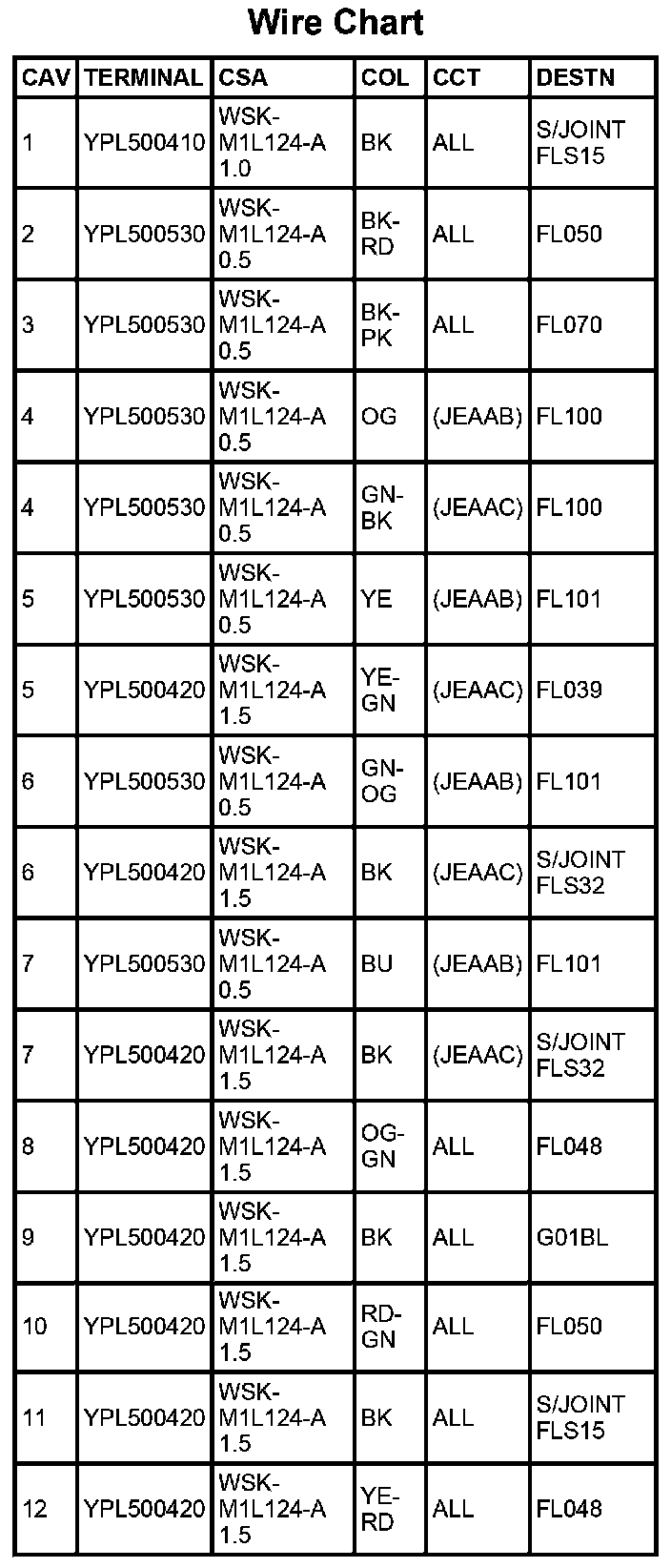 Wire Chart

| CAV | TERMINAL | CSA | COL | CCT | DESTN |
|---|---|---|---|---|---|
| 1 | YPL500410 | WSK-M1L124-A 1.0 | BK | ALL | S/JOINT FLS15 |
| 2 | YPL500530 | WSK-M1L124-A 0.5 | BK-RD | ALL | FL050 |
| 3 | YPL500530 | WSK-M1L124-A 0.5 | BK-PK | ALL | FL070 |
| 4 | YPL500530 | WSK-M1L124-A 0.5 | OG | (JEAAB) | FL100 |
| 4 | YPL500530 | WSK-M1L124-A 0.5 | GN-BK | (JEAAC) | FL100 |
| 5 | YPL500530 | WSK-M1L124-A 0.5 | YE | (JEAAB) | FL101 |
| 5 | YPL500420 | WSK-M1L124-A 1.5 | YE-GN | (JEAAC) | FL039 |
| 6 | YPL500530 | WSK-M1L124-A 0.5 | GN-OG | (JEAAB) | FL101 |
| 6 | YPL500420 | WSK-M1L124-A 1.5 | BK | (JEAAC) | S/JOINT FLS32 |
| 7 | YPL500530 | WSK-M1L124-A 0.5 | BU | (JEAAB) | FL101 |
| 7 | YPL500420 | WSK-M1L124-A 1.5 | BK | (JEAAC) | S/JOINT FLS32 |
| 8 | YPL500420 | WSK-M1L124-A 1.5 | OG-GN | ALL | FL048 |
| 9 | YPL500420 | WSK-M1L124-A 1.5 | BK | ALL | G01BL |
| 10 | YPL500420 | WSK-M1L124-A 1.5 | RD-GN | ALL | FL050 |
| 11 | YPL500420 | WSK-M1L124-A 1.5 | BK | ALL | S/JOINT FLS15 |
| 12 | YPL500420 | WSK-M1L124-A 1.5 | YE-RD | ALL | FL048 |